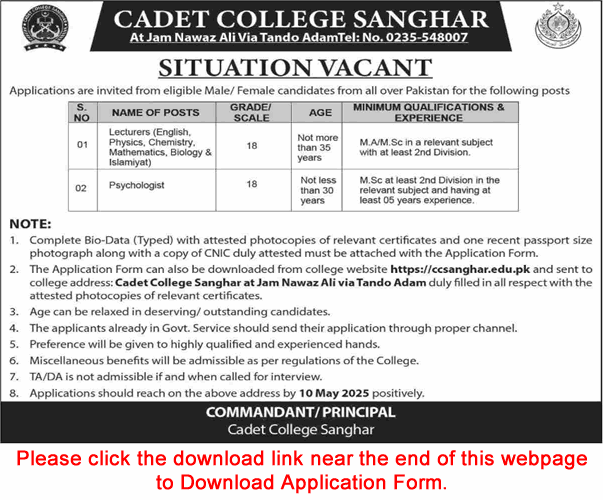 CADET COLLEGE SANGHAR
At Jam Nawaz Ali Via Tando AdamTel: No. 0235-548007

SITUATION VACANT

Applications are invited from eligible Male/ Female candidates from all over Pakistan for the following posts

| S. NO | NAME OF POSTS | GRADE/ SCALE | AGE | MINIMUM QUALIFICATIONS & EXPERIENCE |
|---|---|---|---|---|
| 01 | Lecturers (English, Physics, Chemistry, Mathematics, Biology & Islamiyat) | 18 | Not more than 35 years | M.A/M.Sc in a relevant subject with at least 2nd Division. |
| 02 | Psychologist | 18 | Not less than 30 years | M.Sc at least 2nd Division in the relevant subject and having at least 05 years experience. |

NOTE:
1. Complete Bio-Data (Typed) with attested photocopies of relevant certificates and one recent passport size photograph along with a copy of CNIC duly attested must be attached with the Application Form.
2. The Application Form can also be downloaded from college website https://ccsanghar.edu.pk and sent to college address: Cadet College Sanghar at Jam Nawaz Ali via Tando Adam duly filled in all respect with the attested photocopies of relevant certificates.
3. Age can be relaxed in deserving/ outstanding candidates.
4. The applicants already in Govt. Service should send their application through proper channel.
5. Preference will be given to highly qualified and experienced hands.
6. Miscellaneous benefits will be admissible as per regulations of the College.
7. TA/DA is not admissible if and when called for interview.
8. Applications should reach on the above address by 10 May 2025 positively.

COMMANDANT/ PRINCIPAL
Cadet College Sanghar

Please click the download link near the end of this webpage to Download Application Form.